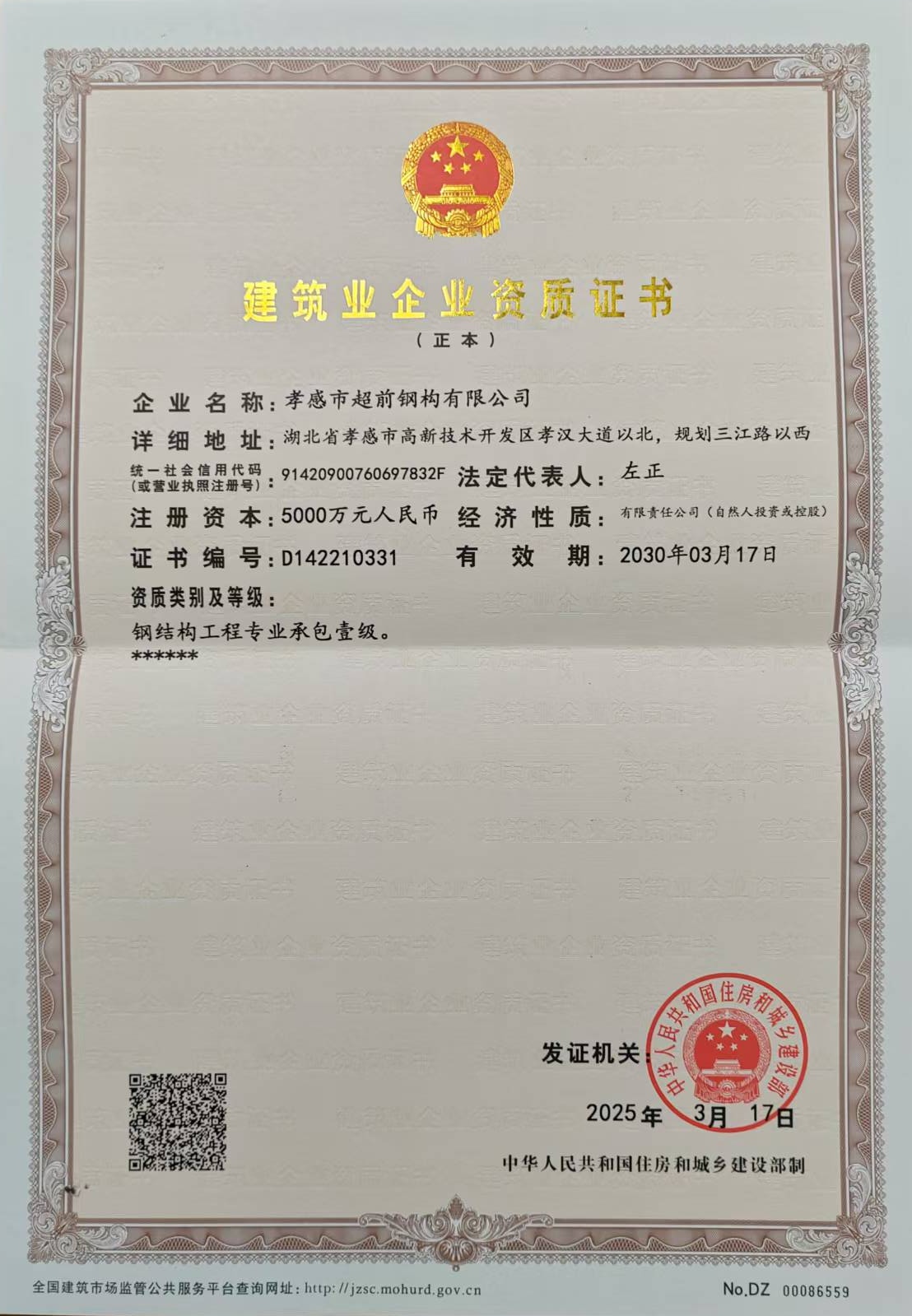 建筑业企业资质证书

（正本）

企业名称：孝感市超前钢构有限公司

详细地址：湖北省孝感市高新技术开发区孝汉大道以北，规划三江路以西

统一社会信用代码（或营业执照注册号）：91420900760697832F　法定代表人：左正

注册资本：5000万元人民币　经济性质：有限责任公司（自然人投资或控股）

证书编号：D142210331　有效期：2030年03月17日

资质类别及等级：

钢结构工程专业承包壹级。

******

发证机关：

中华人民共和国住房和城乡建设部

2025年 3月 17日

中华人民共和国住房和城乡建设部制

全国建筑市场监管公共服务平台查询网址：http://jzsc.mohurd.gov.cn

No.DZ 00086559